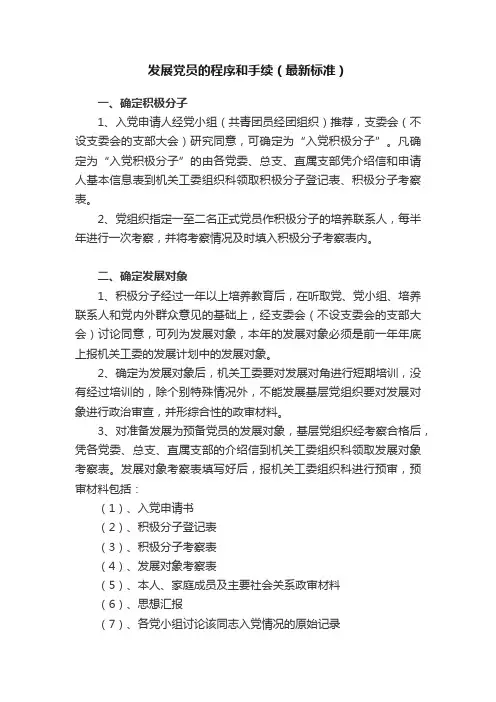 发展党员的程序和手续（最新标准）

一、确定积极分子

1、入党申请人经党小组（共青团员经团组织）推荐，支委会（不设支委会的支部大会）研究同意，可确定为“入党积极分子”。凡确定为“入党积极分子”的由各党委、总支、直属支部凭介绍信和申请人基本信息表到机关工委组织科领取积极分子登记表、积极分子考察表。

2、党组织指定一至二名正式党员作积极分子的培养联系人，每半年进行一次考察，并将考察情况及时填入积极分子考察表内。

二、确定发展对象

1、积极分子经过一年以上培养教育后，在听取党、党小组、培养联系人和党内外群众意见的基础上，经支委会（不设支委会的支部大会）讨论同意，可列为发展对象，本年的发展对象必须是前一年年底上报机关工委的发展计划中的发展对象。

2、确定为发展对象后，机关工委要对发展对角进行短期培训，没有经过培训的，除个别特殊情况外，不能发展基层党组织要对发展对象进行政治审查，并形综合性的政审材料。

3、对准备发展为预备党员的发展对象，基层党组织经考察合格后，凭各党委、总支、直属支部的介绍信到机关工委组织科领取发展对象考察表。发展对象考察表填写好后，报机关工委组织科进行预审，预审材料包括：

（1）、入党申请书
（2）、积极分子登记表
（3）、积极分子考察表
（4）、发展对象考察表
（5）、本人、家庭成员及主要社会关系政审材料
（6）、思想汇报
（7）、各党小组讨论该同志入党情况的原始记录